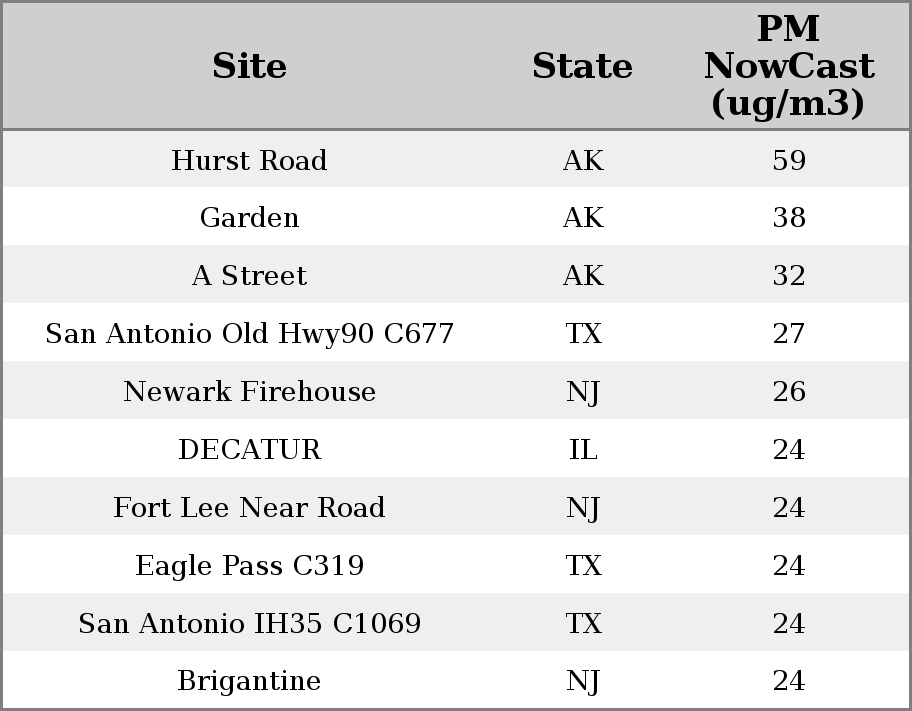 | Site | State | PM NowCast (ug/m3) |
|---|---|---|
| Hurst Road | AK | 59 |
| Garden | AK | 38 |
| A Street | AK | 32 |
| San Antonio Old Hwy90 C677 | TX | 27 |
| Newark Firehouse | NJ | 26 |
| DECATUR | IL | 24 |
| Fort Lee Near Road | NJ | 24 |
| Eagle Pass C319 | TX | 24 |
| San Antonio IH35 C1069 | TX | 24 |
| Brigantine | NJ | 24 |